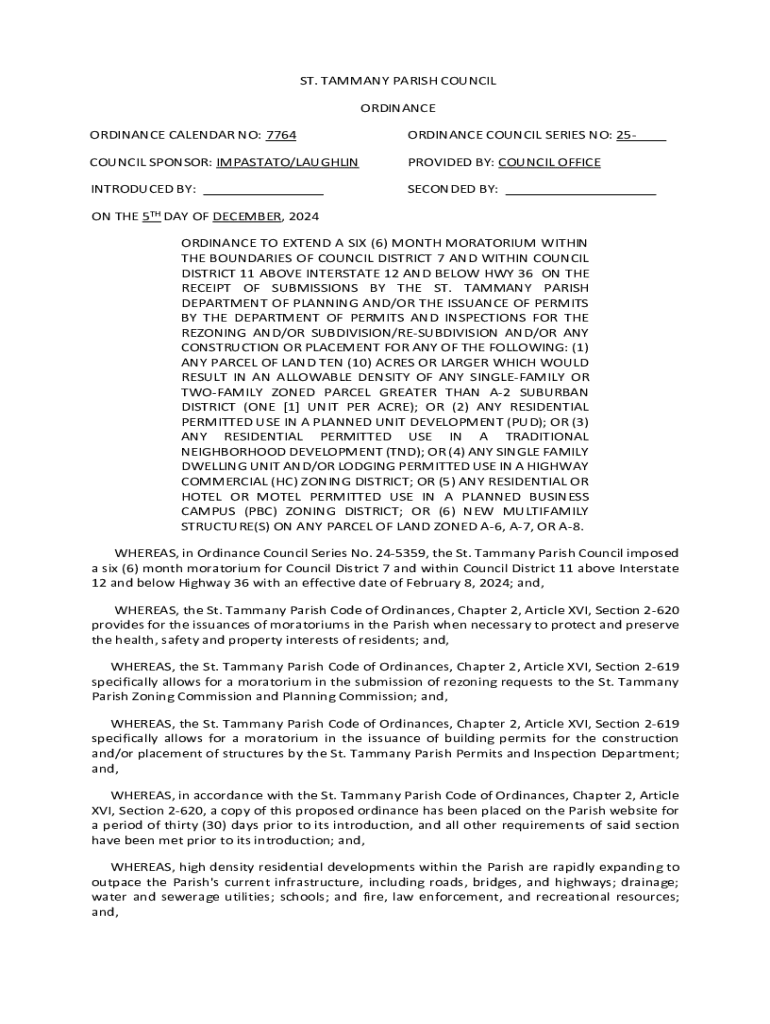 ST. TAMMANY PARISH COUNCIL

ORDINANCE

ORDINANCE CALENDAR NO: 7764

ORDINANCE COUNCIL SERIES NO: 25-____

COUNCIL SPONSOR: IMPASTATO/LAUGHLIN

PROVIDED BY: COUNCIL OFFICE

INTRODUCED BY: ________________

SECONDED BY: ____________________

ON THE 5TH DAY OF DECEMBER, 2024

ORDINANCE TO EXTEND A SIX (6) MONTH MORATORIUM WITHIN THE BOUNDARIES OF COUNCIL DISTRICT 7 AND WITHIN COUNCIL DISTRICT 11 ABOVE INTERSTATE 12 AND BELOW HWY 36 ON THE RECEIPT OF SUBMISSIONS BY THE ST. TAMMANY PARISH DEPARTMENT OF PLANNING AND/OR THE ISSUANCE OF PERMITS BY THE DEPARTMENT OF PERMITS AND INSPECTIONS FOR THE REZONING AND/OR SUBDIVISION/RE-SUBDIVISION AND/OR ANY CONSTRUCTION OR PLACEMENT FOR ANY OF THE FOLLOWING: (1) ANY PARCEL OF LAND TEN (10) ACRES OR LARGER WHICH WOULD RESULT IN AN ALLOWABLE DENSITY OF ANY SINGLE-FAMILY OR TWO-FAMILY ZONED PARCEL GREATER THAN A-2 SUBURBAN DISTRICT (ONE [1] UNIT PER ACRE); OR (2) ANY RESIDENTIAL PERMITTED USE IN A PLANNED UNIT DEVELOPMENT (PUD); OR (3) ANY RESIDENTIAL PERMITTED USE IN A TRADITIONAL NEIGHBORHOOD DEVELOPMENT (TND); OR (4) ANY SINGLE FAMILY DWELLING UNIT AND/OR LODGING PERMITTED USE IN A HIGHWAY COMMERCIAL (HC) ZONING DISTRICT; OR (5) ANY RESIDENTIAL OR HOTEL OR MOTEL PERMITTED USE IN A PLANNED BUSINESS CAMPUS (PBC) ZONING DISTRICT; OR (6) NEW MULTIFAMILY STRUCTURE(S) ON ANY PARCEL OF LAND ZONED A-6, A-7, OR A-8.

WHEREAS, in Ordinance Council Series No. 24-5359, the St. Tammany Parish Council imposed a six (6) month moratorium for Council District 7 and within Council District 11 above Interstate 12 and below Highway 36 with an effective date of February 8, 2024; and,

WHEREAS, the St. Tammany Parish Code of Ordinances, Chapter 2, Article XVI, Section 2-620 provides for the issuances of moratoriums in the Parish when necessary to protect and preserve the health, safety and property interests of residents; and,

WHEREAS, the St. Tammany Parish Code of Ordinances, Chapter 2, Article XVI, Section 2-619 specifically allows for a moratorium in the submission of rezoning requests to the St. Tammany Parish Zoning Commission and Planning Commission; and,

WHEREAS, the St. Tammany Parish Code of Ordinances, Chapter 2, Article XVI, Section 2-619 specifically allows for a moratorium in the issuance of building permits for the construction and/or placement of structures by the St. Tammany Parish Permits and Inspection Department; and,

WHEREAS, in accordance with the St. Tammany Parish Code of Ordinances, Chapter 2, Article XVI, Section 2-620, a copy of this proposed ordinance has been placed on the Parish website for a period of thirty (30) days prior to its introduction, and all other requirements of said section have been met prior to its introduction; and,

WHEREAS, high density residential developments within the Parish are rapidly expanding to outpace the Parish's current infrastructure, including roads, bridges, and highways; drainage; water and sewerage utilities; schools; and fire, law enforcement, and recreational resources; and,